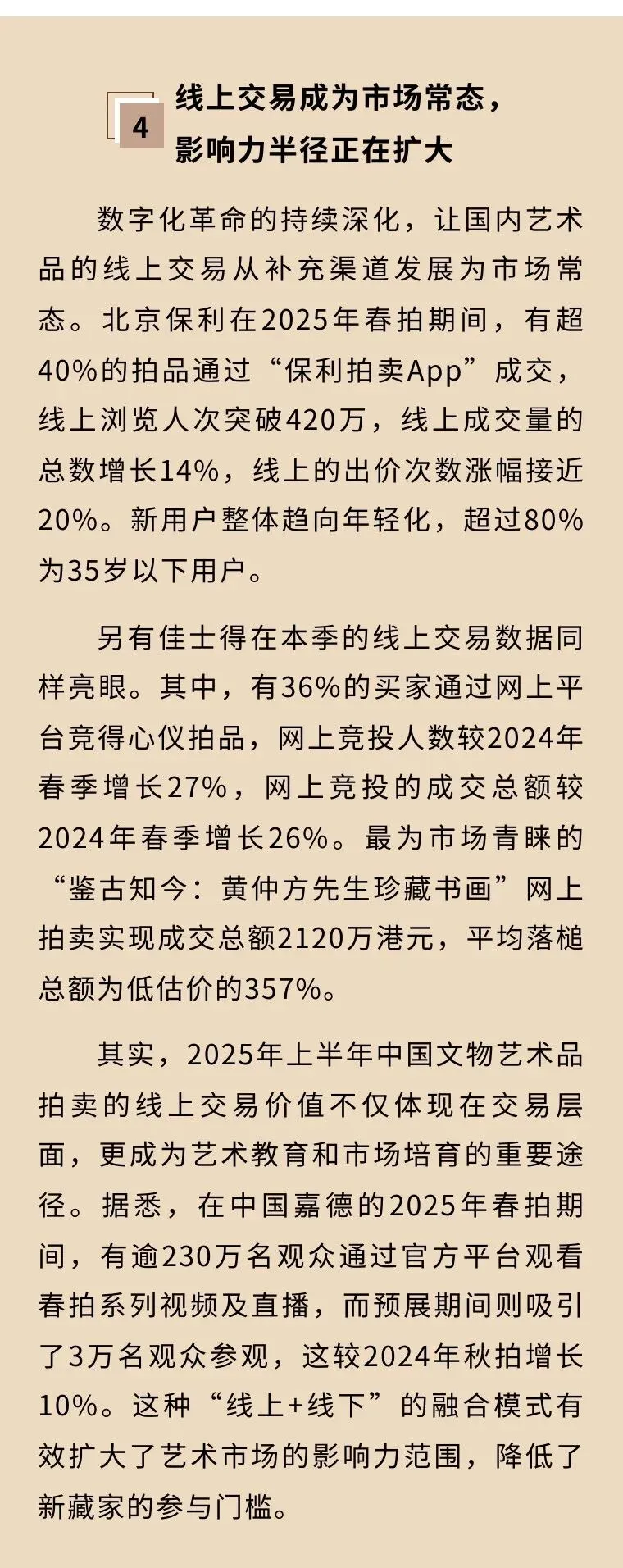 4 线上交易成为市场常态，影响力半径正在扩大

数字化革命的持续深化，让国内艺术品的线上交易从补充渠道发展为市场常态。北京保利在2025年春拍期间，有超40%的拍品通过“保利拍卖App”成交，线上浏览人次突破420万，线上成交量的总数增长14%，线上的出价次数涨幅接近20%。新用户整体趋向年轻化，超过80%为35岁以下用户。

另有佳士得在本季的线上交易数据同样亮眼。其中，有36%的买家通过网上平台竞得心仪拍品，网上竞投人数较2024年春季增长27%，网上竞投的成交总额较2024年春季增长26%。最为市场青睐的“鉴古知今：黄仲方先生珍藏书画”网上拍卖实现成交总额2120万港元，平均落槌总额为低估价的357%。

其实，2025年上半年中国文物艺术品拍卖的线上交易价值不仅体现在交易层面，更成为艺术教育和市场培育的重要途径。据悉，在中国嘉德的2025年春拍期间，有逾230万名观众通过官方平台观看春拍系列视频及直播，而预展期间则吸引了3万名观众参观，这较2024年秋拍增长10%。这种“线上+线下”的融合模式有效扩大了艺术市场的影响力范围，降低了新藏家的参与门槛。